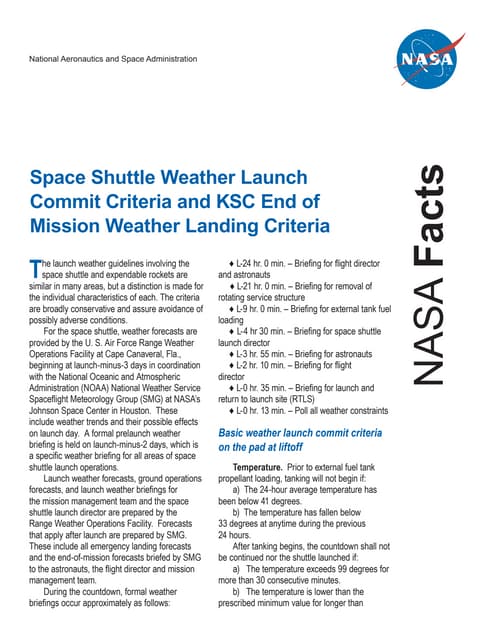 National Aeronautics and Space Administration

NASA

NASA Facts

Space Shuttle Weather Launch Commit Criteria and KSC End of Mission Weather Landing Criteria

The launch weather guidelines involving the space shuttle and expendable rockets are similar in many areas, but a distinction is made for the individual characteristics of each. The criteria are broadly conservative and assure avoidance of possibly adverse conditions.

For the space shuttle, weather forecasts are provided by the U. S. Air Force Range Weather Operations Facility at Cape Canaveral, Fla., beginning at launch-minus-3 days in coordination with the National Oceanic and Atmospheric Administration (NOAA) National Weather Service Spaceflight Meteorology Group (SMG) at NASA's Johnson Space Center in Houston. These include weather trends and their possible effects on launch day. A formal prelaunch weather briefing is held on launch-minus-2 days, which is a specific weather briefing for all areas of space shuttle launch operations.

Launch weather forecasts, ground operations forecasts, and launch weather briefings for the mission management team and the space shuttle launch director are prepared by the Range Weather Operations Facility. Forecasts that apply after launch are prepared by SMG. These include all emergency landing forecasts and the end-of-mission forecasts briefed by SMG to the astronauts, the flight director and mission management team.

During the countdown, formal weather briefings occur approximately as follows:

♦ L-24 hr. 0 min. – Briefing for flight director and astronauts
♦ L-21 hr. 0 min. – Briefing for removal of rotating service structure
♦ L-9 hr. 0 min. – Briefing for external tank fuel loading
♦ L-4 hr 30 min. – Briefing for space shuttle launch director
♦ L-3 hr. 55 min. – Briefing for astronauts
♦ L-2 hr. 10 min. – Briefing for flight director
♦ L-0 hr. 35 min. – Briefing for launch and return to launch site (RTLS)
♦ L-0 hr. 13 min. – Poll all weather constraints

Basic weather launch commit criteria on the pad at liftoff

Temperature. Prior to external fuel tank propellant loading, tanking will not begin if:
a) The 24-hour average temperature has been below 41 degrees.
b) The temperature has fallen below 33 degrees at anytime during the previous 24 hours.

After tanking begins, the countdown shall not be continued nor the shuttle launched if:
a) The temperature exceeds 99 degrees for more than 30 consecutive minutes.
b) The temperature is lower than the prescribed minimum value for longer than